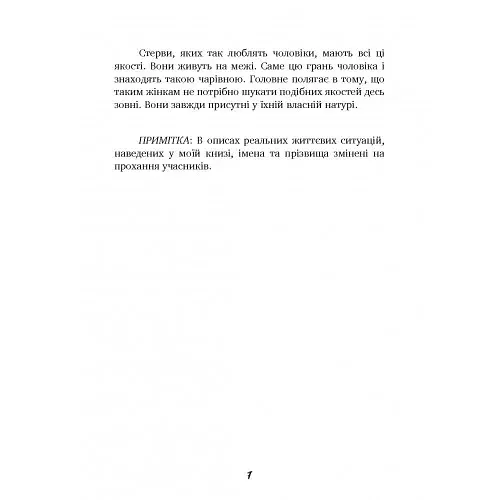 Стерви, яких так люблять чоловіки, мають всі ці якості. Вони живуть на межі. Саме цю грань чоловіка і знаходять такою чарівною. Головне полягає в тому, що таким жінкам не потрібно шукати подібних якостей десь зовні. Вони завжди присутні у їхній власній натурі.

ПРИМІТКА: В описах реальних життєвих ситуацій, наведених у моїй книзі, імена та прізвища змінені на прохання учасників.

1